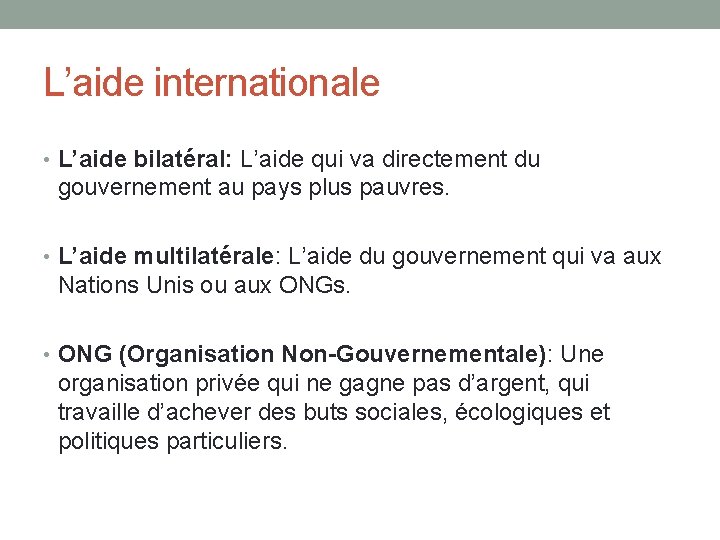 L’aide internationale

• L’aide bilatéral: L’aide qui va directement du gouvernement au pays plus pauvres.

• L’aide multilatérale: L’aide du gouvernement qui va aux Nations Unis ou aux ONGs.

• ONG (Organisation Non-Gouvernementale): Une organisation privée qui ne gagne pas d’argent, qui travaille d’achever des buts sociales, écologiques et politiques particuliers.